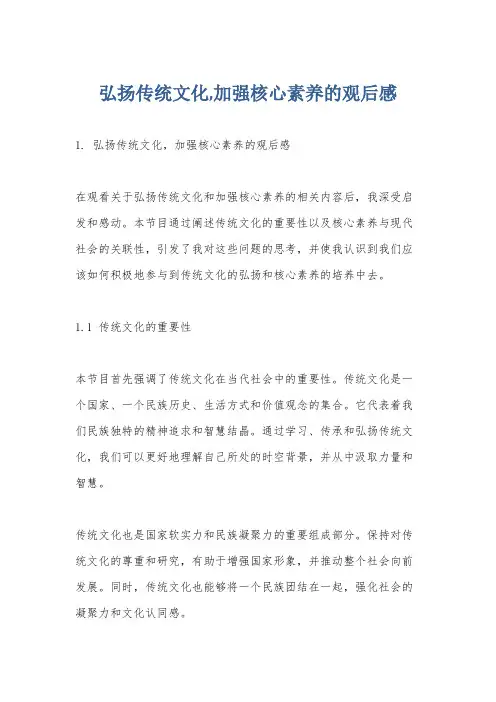 弘扬传统文化,加强核心素养的观后感

1. 弘扬传统文化，加强核心素养的观后感

在观看关于弘扬传统文化和加强核心素养的相关内容后，我深受启发和感动。本节目通过阐述传统文化的重要性以及核心素养与现代社会的关联性，引发了我对这些问题的思考，并使我认识到我们应该如何积极地参与到传统文化的弘扬和核心素养的培养中去。

1.1 传统文化的重要性

本节目首先强调了传统文化在当代社会中的重要性。传统文化是一个国家、一个民族历史、生活方式和价值观念的集合。它代表着我们民族独特的精神追求和智慧结晶。通过学习、传承和弘扬传统文化，我们可以更好地理解自己所处的时空背景，并从中汲取力量和智慧。

传统文化也是国家软实力和民族凝聚力的重要组成部分。保持对传统文化的尊重和研究，有助于增强国家形象，并推动整个社会向前发展。同时，传统文化也能够将一个民族团结在一起，强化社会的凝聚力和文化认同感。